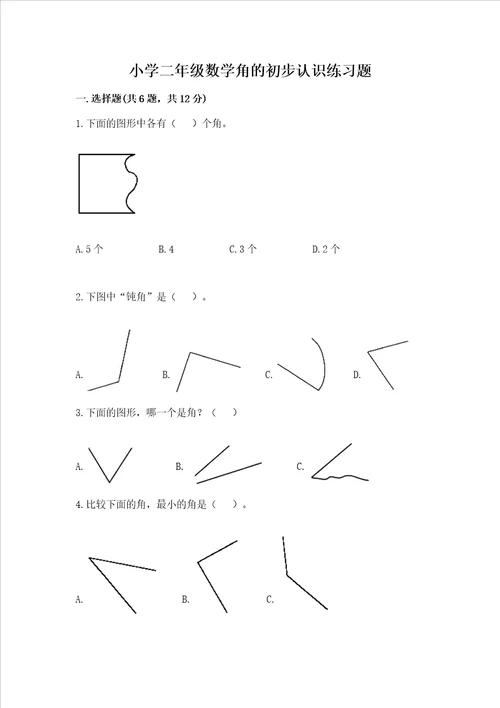 小学二年级数学角的初步认识练习题

一.选择题(共6题，共12分)

1.下面的图形中各有（ ）个角。

A.5个　　B.4　　C.3个　　D.2个

2.下图中“钝角”是（ ）。

A.　　B.　　C.　　D.

3.下面的图形，哪一个是角？（ ）

A.　　B.　　C.

4.比较下面的角，最小的角是（ ）。

A.　　B.　　C.